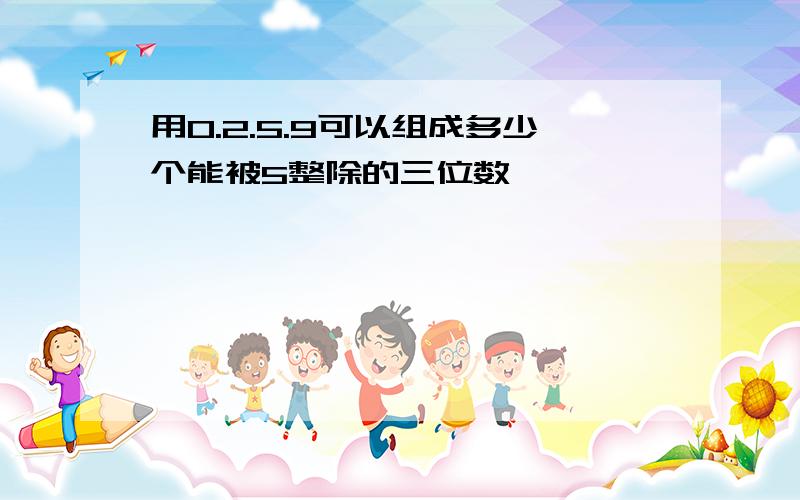 用0.2.5.9可以组成多少个能被5整除的三位数